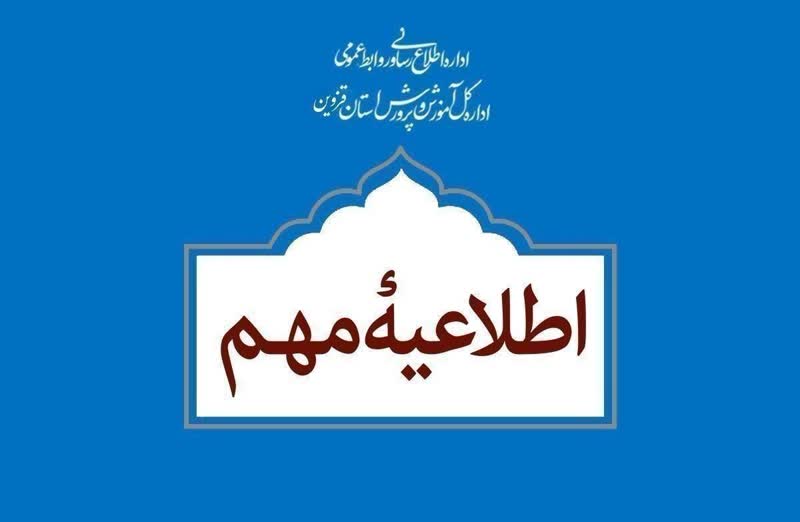 اداره اطلاع رسانی و روابط عمومی
اداره کل آموزش و پرورش استان قزوین

اطلاعیهٔ مهم